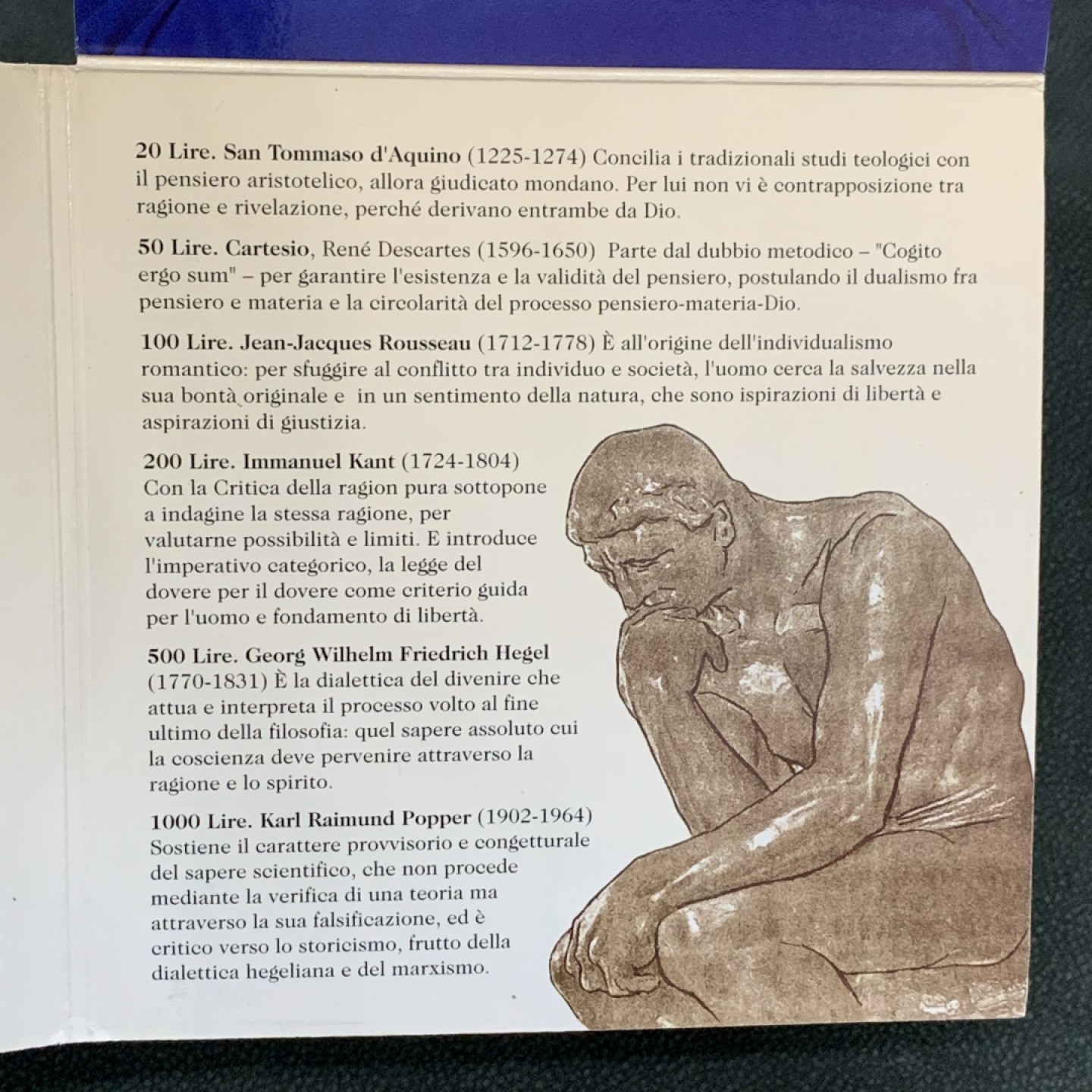 20 Lire. San Tommaso d'Aquino (1225-1274) Concilia i tradizionali studi teologici con il pensiero aristotelico, allora giudicato mondano. Per lui non vi è contrapposizione tra ragione e rivelazione, perché derivano entrambe da Dio.

50 Lire. Cartesio, René Descartes (1596-1650) Parte dal dubbio metodico – "Cogito ergo sum" – per garantire l'esistenza e la validità del pensiero, postulando il dualismo fra pensiero e materia e la circolarità del processo pensiero-materia-Dio.

100 Lire. Jean-Jacques Rousseau (1712-1778) È all'origine dell'individualismo romantico: per sfuggire al conflitto tra individuo e società, l'uomo cerca la salvezza nella sua bontà originale e in un sentimento della natura, che sono ispirazioni di libertà e aspirazioni di giustizia.

200 Lire. Immanuel Kant (1724-1804) Con la Critica della ragion pura sottopone a indagine la stessa ragione, per valutarne possibilità e limiti. E introduce l'imperativo categorico, la legge del dovere per il dovere come criterio guida per l'uomo e fondamento di libertà.

500 Lire. Georg Wilhelm Friedrich Hegel (1770-1831) È la dialettica del divenire che attua e interpreta il processo volto al fine ultimo della filosofia: quel sapere assoluto cui la coscienza deve pervenire attraverso la ragione e lo spirito.

1000 Lire. Karl Raimund Popper (1902-1964) Sostiene il carattere provvisorio e congetturale del sapere scientifico, che non procede mediante la verifica di una teoria ma attraverso la sua falsificazione, ed è critico verso lo storicismo, frutto della dialettica hegeliana e del marxismo.